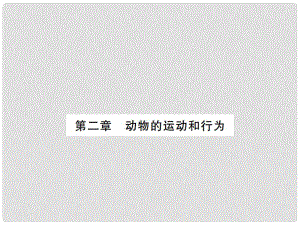 第二章　动物的运动和行为